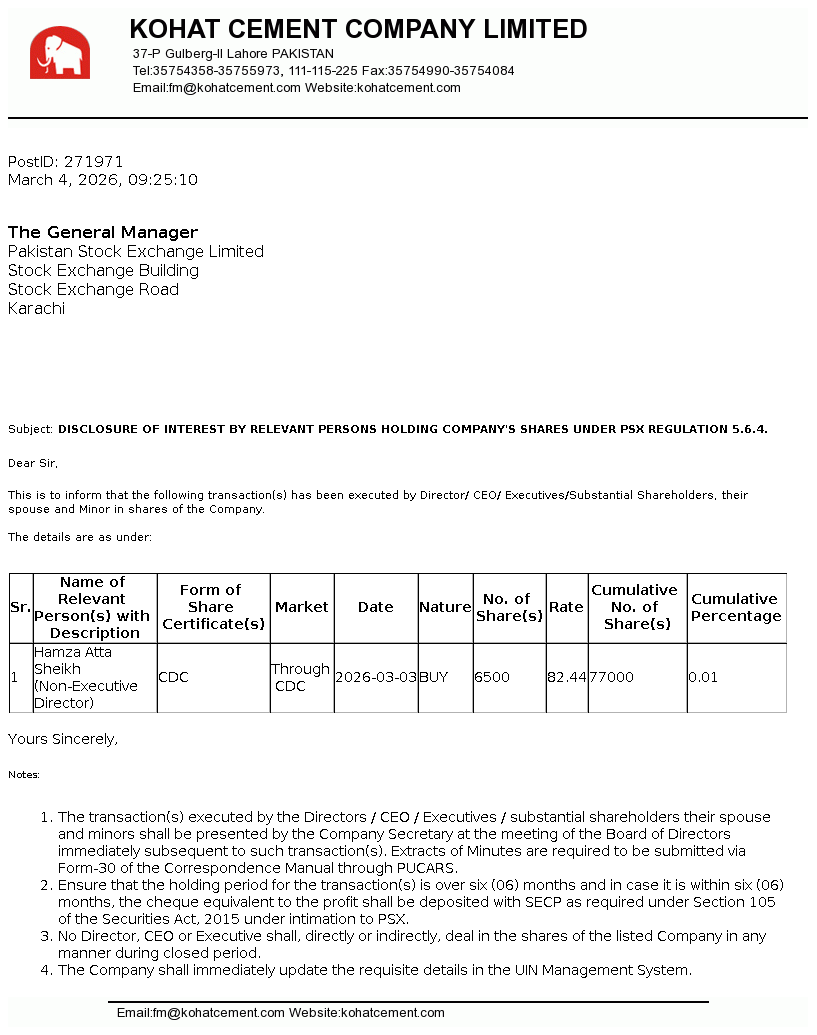 KOHAT CEMENT COMPANY LIMITED
37-P Gulberg-II Lahore PAKISTAN
Tel:35754358-35755973, 111-115-225 Fax:35754990-35754084
Email:fm@kohatcement.com Website:kohatcement.com

PostID: 271971
March 4, 2026, 09:25:10

The General Manager
Pakistan Stock Exchange Limited
Stock Exchange Building
Stock Exchange Road
Karachi

Subject: DISCLOSURE OF INTEREST BY RELEVANT PERSONS HOLDING COMPANY'S SHARES UNDER PSX REGULATION 5.6.4.

Dear Sir,

This is to inform that the following transaction(s) has been executed by Director/ CEO/ Executives/Substantial Shareholders, their spouse and Minor in shares of the Company.

The details are as under:

| Sr. | Name of Relevant Person(s) with Description | Form of Share Certificate(s) | Market | Date | Nature | No. of Share(s) | Rate | Cumulative No. of Share(s) | Cumulative Percentage |
|---|---|---|---|---|---|---|---|---|---|
| 1 | Hamza Atta Sheikh (Non-Executive Director) | CDC | Through CDC | 2026-03-03 | BUY | 6500 | 82.44 | 77000 | 0.01 |

Yours Sincerely,

Notes:

1. The transaction(s) executed by the Directors / CEO / Executives / substantial shareholders their spouse and minors shall be presented by the Company Secretary at the meeting of the Board of Directors immediately subsequent to such transaction(s). Extracts of Minutes are required to be submitted via Form-30 of the Correspondence Manual through PUCARS.
2. Ensure that the holding period for the transaction(s) is over six (06) months and in case it is within six (06) months, the cheque equivalent to the profit shall be deposited with SECP as required under Section 105 of the Securities Act, 2015 under intimation to PSX.
3. No Director, CEO or Executive shall, directly or indirectly, deal in the shares of the listed Company in any manner during closed period.
4. The Company shall immediately update the requisite details in the UIN Management System.

Email:fm@kohatcement.com Website:kohatcement.com